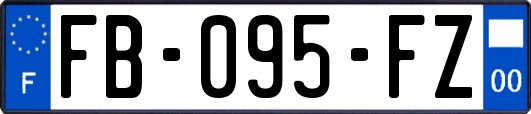 F

FB-095-FZ

00